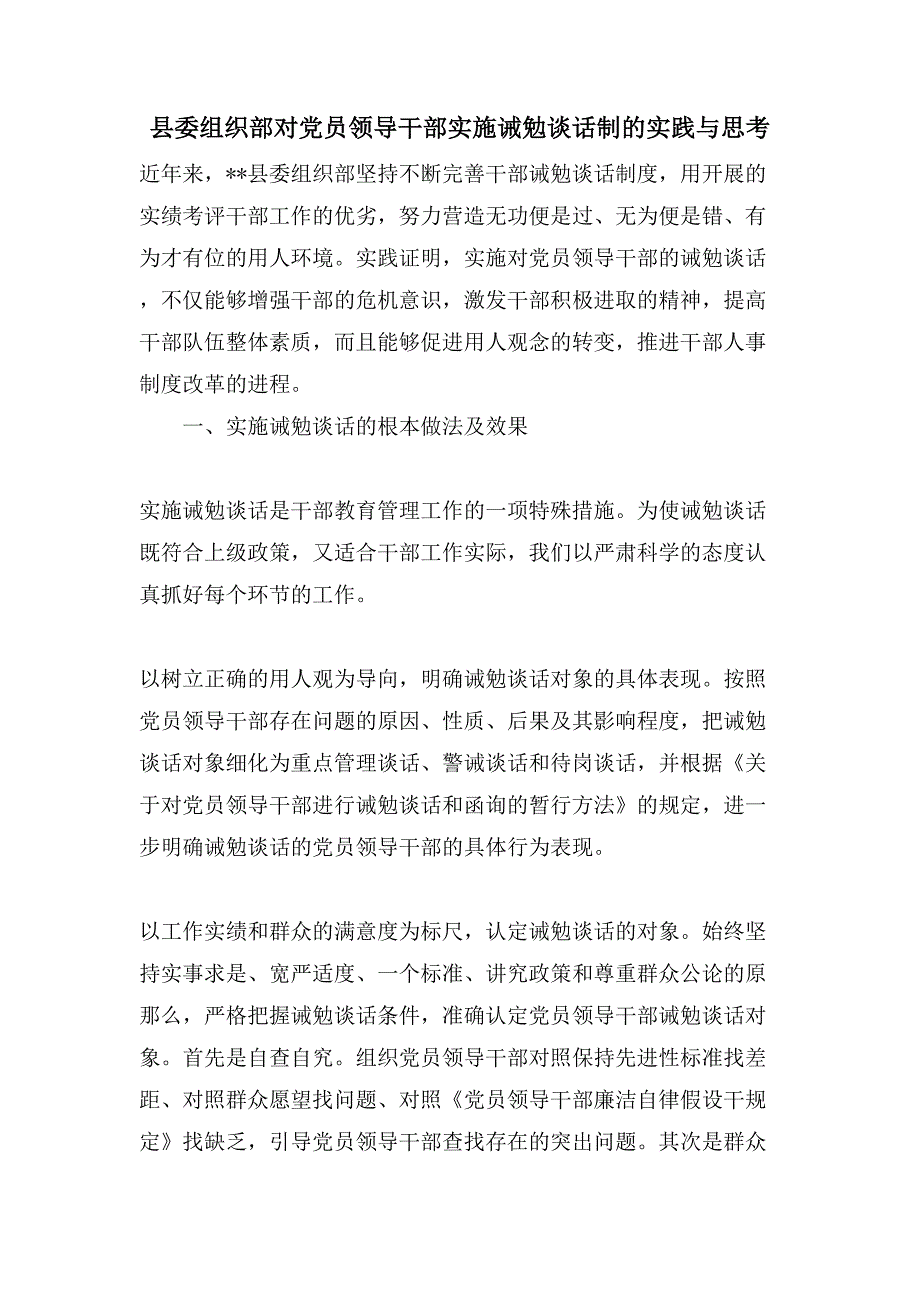 县委组织部对党员领导干部实施诫勉谈话制的实践与思考

近年来，**县委组织部坚持不断完善干部诫勉谈话制度，用开展的实绩考评干部工作的优劣，努力营造无功便是过、无为便是错、有为才有位的用人环境。实践证明，实施对党员领导干部的诫勉谈话，不仅能够增强干部的危机意识，激发干部积极进取的精神，提高干部队伍整体素质，而且能够促进用人观念的转变，推进干部人事制度改革的进程。

一、实施诫勉谈话的根本做法及效果

实施诫勉谈话是干部教育管理工作的一项特殊措施。为使诫勉谈话既符合上级政策，又适合干部工作实际，我们以严肃科学的态度认真抓好每个环节的工作。

以树立正确的用人观为导向，明确诫勉谈话对象的具体表现。按照党员领导干部存在问题的原因、性质、后果及其影响程度，把诫勉谈话对象细化为重点管理谈话、警诫谈话和待岗谈话，并根据《关于对党员领导干部进行诫勉谈话和函询的暂行方法》的规定，进一步明确诫勉谈话的党员领导干部的具体行为表现。

以工作实绩和群众的满意度为标尺，认定诫勉谈话的对象。始终坚持实事求是、宽严适度、一个标准、讲究政策和尊重群众公论的原那么，严格把握诫勉谈话条件，准确认定党员领导干部诫勉谈话对象。首先是自查自究。组织党员领导干部对照保持先进性标准找差距、对照群众愿望找问题、对照《党员领导干部廉洁自律假设干规定》找缺乏，引导党员领导干部查找存在的突出问题。其次是群众